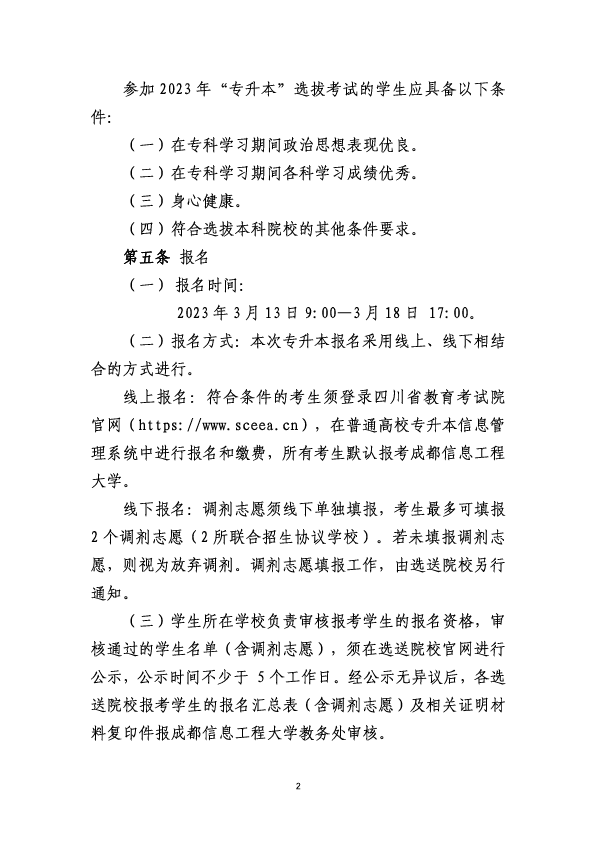 参加 2023 年“专升本”选拔考试的学生应具备以下条件:

（一）在专科学习期间政治思想表现优良。

（二）在专科学习期间各科学习成绩优秀。

（三）身心健康。

（四）符合选拔本科院校的其他条件要求。

第五条 报名

（一） 报名时间:

2023 年 3 月 13 日 9:00—3 月 18 日 17:00。

（二）报名方式: 本次专升本报名采用线上、线下相结合的方式进行。

线上报名: 符合条件的考生须登录四川省教育考试院官网（https://www.sceea.cn），在普通高校专升本信息管理系统中进行报名和缴费，所有考生默认报考成都信息工程大学。

线下报名: 调剂志愿须线下单独填报，考生最多可填报 2 个调剂志愿（2 所联合招生协议学校）。若未填报调剂志愿，则视为放弃调剂。调剂志愿填报工作，由选送院校另行通知。

（三）学生所在学校负责审核报考学生的报名资格，审核通过的学生名单（含调剂志愿），须在选送院校官网进行公示，公示时间不少于 5 个工作日。经公示无异议后，各选送院校报考学生的报名汇总表（含调剂志愿）及相关证明材料复印件报成都信息工程大学教务处审核。

2